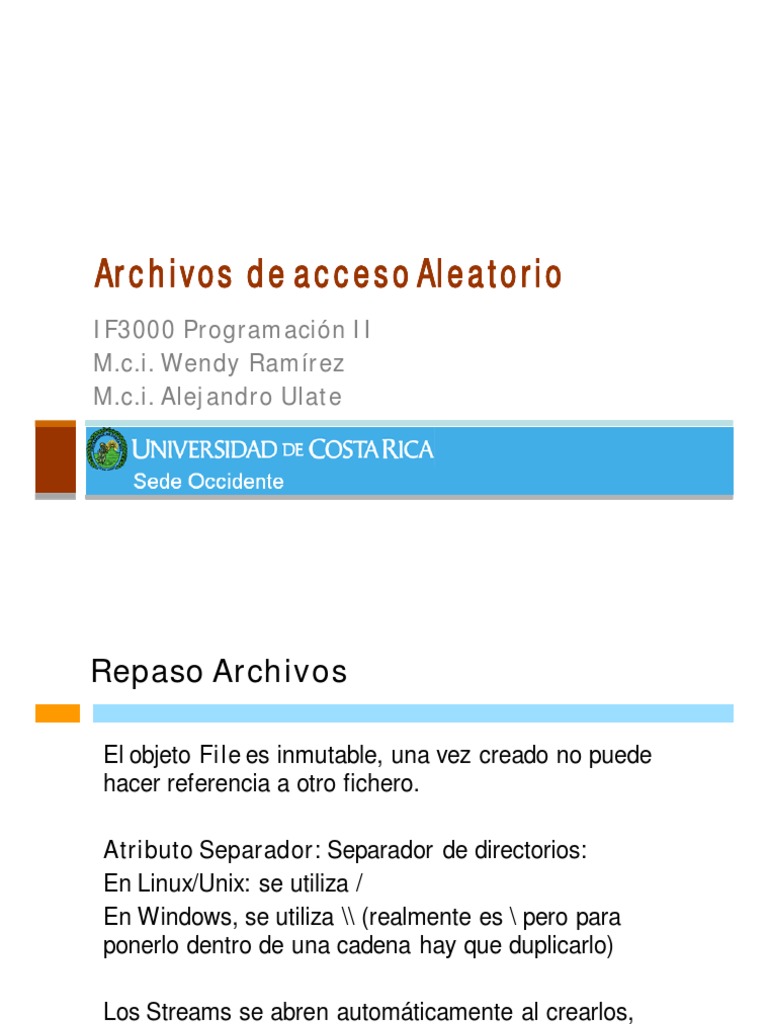 Archivos de acceso Aleatorio

IF3000 Programación II
M.c.i. Wendy Ramírez
M.c.i. Alejandro Ulate

UNIVERSIDAD DE COSTA RICA
Sede Occidente

Repaso Archivos

El objeto File es inmutable, una vez creado no puede hacer referencia a otro fichero.

Atributo Separador: Separador de directorios:
En Linux/Unix: se utiliza /
En Windows, se utiliza \\ (realmente es \ pero para ponerlo dentro de una cadena hay que duplicarlo)

Los Streams se abren automáticamente al crearlos,